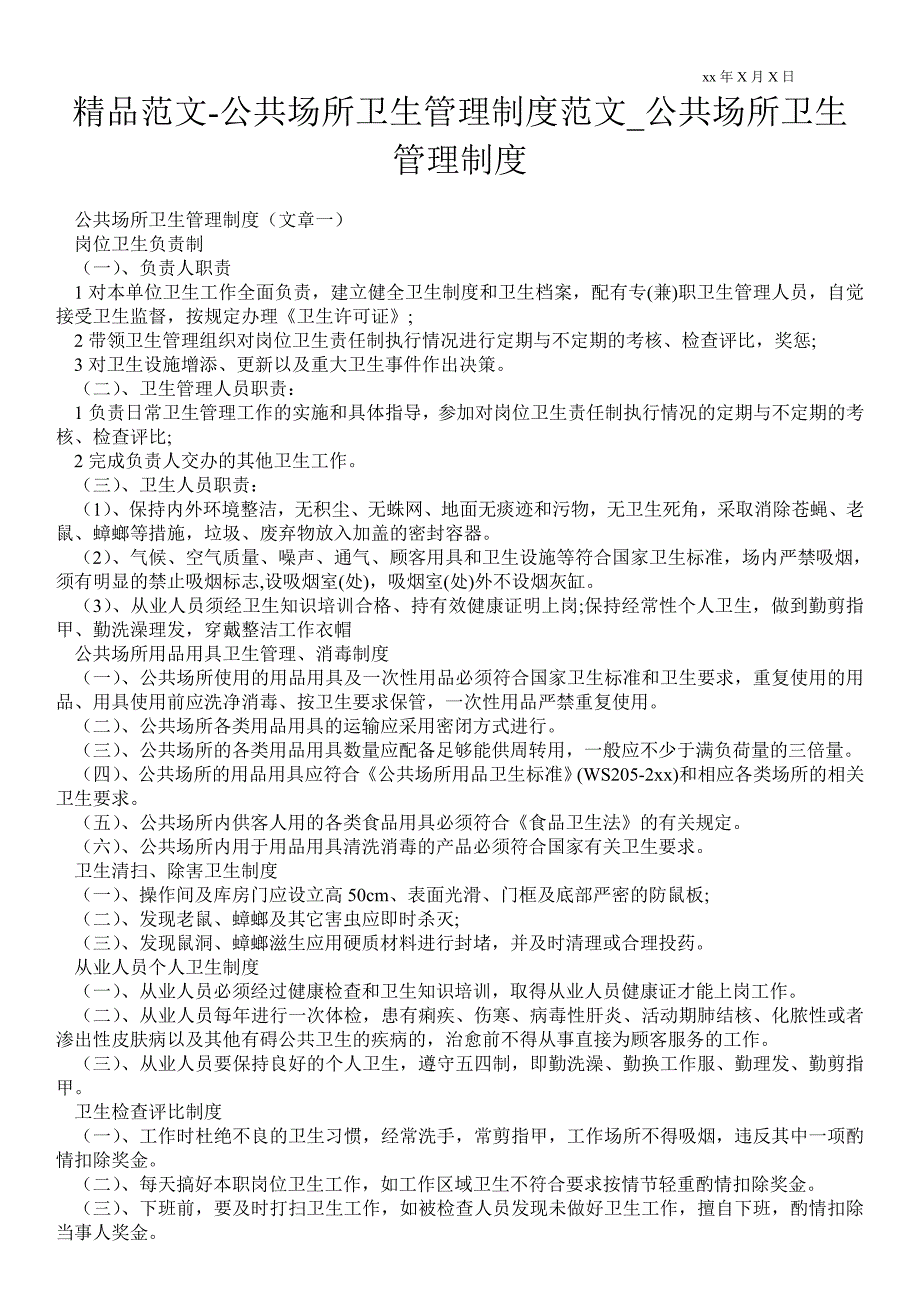 xx 年 X 月 X 日

精品范文-公共场所卫生管理制度范文_公共场所卫生管理制度

公共场所卫生管理制度（文章一）

岗位卫生负责制

（一）、负责人职责

1 对本单位卫生工作全面负责，建立健全卫生制度和卫生档案，配有专(兼)职卫生管理人员，自觉接受卫生监督，按规定办理《卫生许可证》;

2 带领卫生管理组织对岗位卫生责任制执行情况进行定期与不定期的考核、检查评比，奖惩;

3 对卫生设施增添、更新以及重大卫生事件作出决策。

（二）、卫生管理人员职责：

1 负责日常卫生管理工作的实施和具体指导，参加对岗位卫生责任制执行情况的定期与不定期的考核、检查评比;

2 完成负责人交办的其他卫生工作。

（三）、卫生人员职责：

（1)、保持内外环境整洁，无积尘、无蛛网、地面无痰迹和污物，无卫生死角，采取消除苍蝇、老鼠、蟑螂等措施，垃圾、废弃物放入加盖的密封容器。

（2)、气候、空气质量、噪声、通气、顾客用具和卫生设施等符合国家卫生标准，场内严禁吸烟，须有明显的禁止吸烟标志,设吸烟室(处)，吸烟室(处)外不设烟灰缸。

（3)、从业人员须经卫生知识培训合格、持有效健康证明上岗;保持经常性个人卫生，做到勤剪指甲、勤洗澡理发，穿戴整洁工作衣帽

公共场所用品用具卫生管理、消毒制度

（一)、公共场所使用的用品用具及一次性用品必须符合国家卫生标准和卫生要求，重复使用的用品、用具使用前应洗净消毒、按卫生要求保管，一次性用品严禁重复使用。

（二)、公共场所各类用品用具的运输应采用密闭方式进行。

（三)、公共场所的各类用品用具数量应配备足够能供周转用，一般应不少于满负荷量的三倍量。

（四)、公共场所的用品用具应符合《公共场所用品卫生标准》(WS205-2xx)和相应各类场所的相关卫生要求。

（五)、公共场所内供客人用的各类食品用具必须符合《食品卫生法》的有关规定。

（六)、公共场所内用于用品用具清洗消毒的产品必须符合国家有关卫生要求。

卫生清扫、除害卫生制度

（一)、操作间及库房门应设立高 50cm、表面光滑、门框及底部严密的防鼠板;

（二)、发现老鼠、蟑螂及其它害虫应即时杀灭;

（三)、发现鼠洞、蟑螂滋生应用硬质材料进行封堵，并及时清理或合理投药。

从业人员个人卫生制度

（一)、从业人员必须经过健康检查和卫生知识培训，取得从业人员健康证才能上岗工作。

（二)、从业人员每年进行一次体检，患有痢疾、伤寒、病毒性肝炎、活动期肺结核、化脓性或者渗出性皮肤病以及其他有碍公共卫生的疾病的，治愈前不得从事直接为顾客服务的工作。

（三)、从业人员要保持良好的个人卫生，遵守五四制，即勤洗澡、勤换工作服、勤理发、勤剪指甲。

卫生检查评比制度

（一)、工作时杜绝不良的卫生习惯，经常洗手，常剪指甲，工作场所不得吸烟，违反其中一项酌情扣除奖金。

（二)、每天搞好本职岗位卫生工作，如工作区域卫生不符合要求按情节轻重酌情扣除奖金。

（三)、下班前，要及时打扫卫生工作，如被检查人员发现未做好卫生工作，擅自下班，酌情扣除当事人奖金。